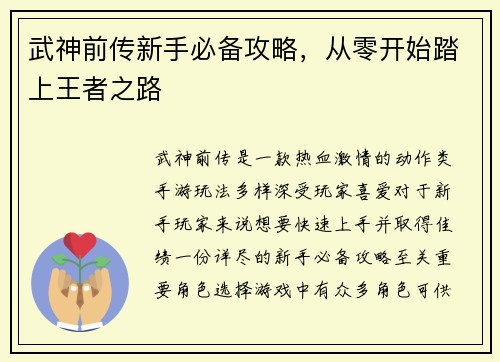 武神前传新手必备攻略，从零开始踏上王者之路

武神前传是一款热血激情的动作类手游玩法多样深受玩家喜爱对于新手玩家来说想要快速上手并取得佳绩一份详尽的新手必备攻略至关重要角色选择游戏中有众多角色可供